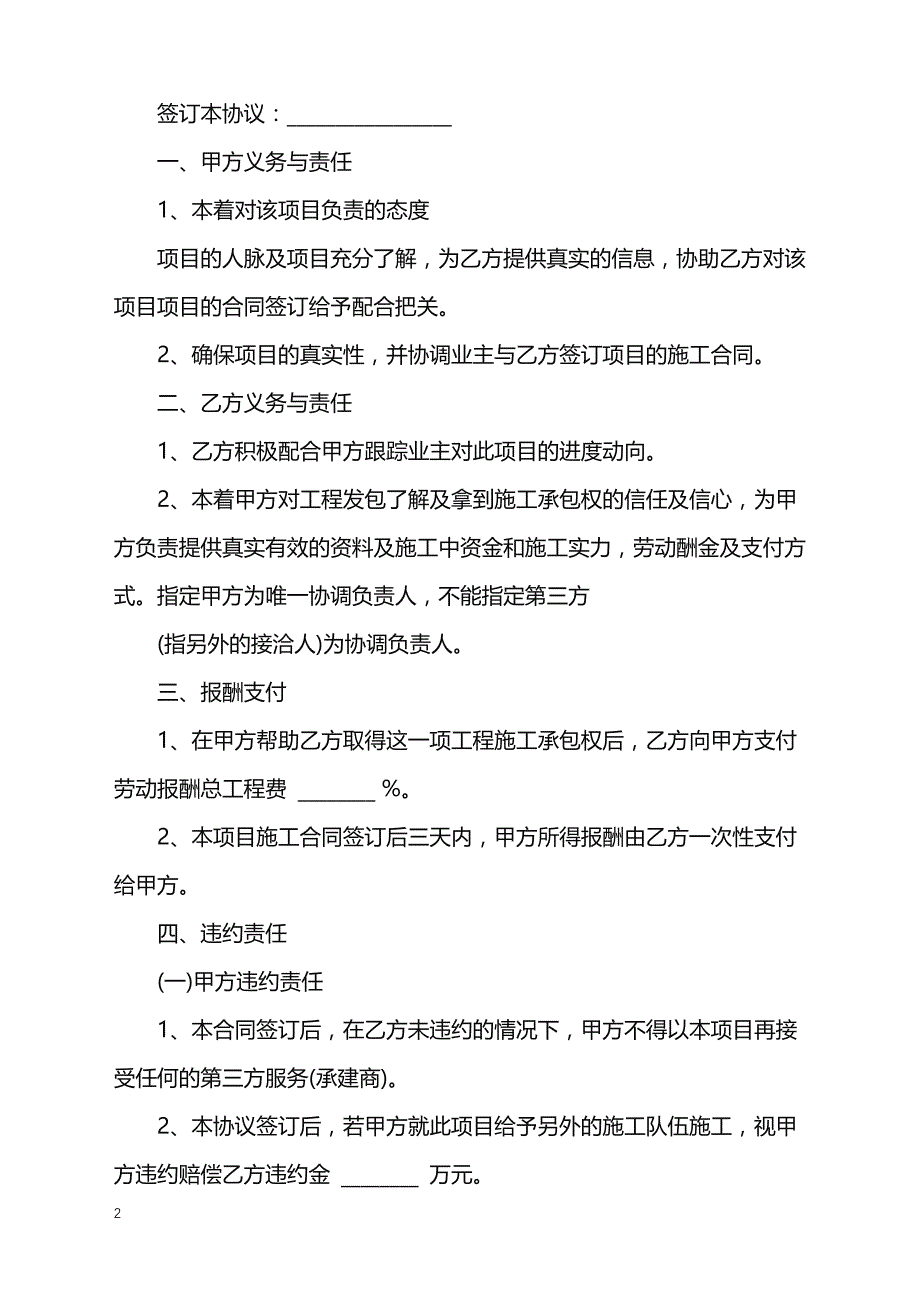 签订本协议：________________

一、甲方义务与责任

1、本着对该项目负责的态度

项目的人脉及项目充分了解，为乙方提供真实的信息，协助乙方对该项目项目的合同签订给予配合把关。

2、确保项目的真实性，并协调业主与乙方签订项目的施工合同。

二、乙方义务与责任

1、乙方积极配合甲方跟踪业主对此项目的进度动向。

2、本着甲方对工程发包了解及拿到施工承包权的信任及信心，为甲方负责提供真实有效的资料及施工中资金和施工实力，劳动酬金及支付方式。指定甲方为唯一协调负责人，不能指定第三方

(指另外的接洽人)为协调负责人。

三、报酬支付

1、在甲方帮助乙方取得这一项工程施工承包权后，乙方向甲方支付劳动报酬总工程费 _______ %。

2、本项目施工合同签订后三天内，甲方所得报酬由乙方一次性支付给甲方。

四、违约责任

(一)甲方违约责任

1、本合同签订后，在乙方未违约的情况下，甲方不得以本项目再接受任何的第三方服务(承建商)。

2、本协议签订后，若甲方就此项目给予另外的施工队伍施工，视甲方违约赔偿乙方违约金 _______ 万元。

2